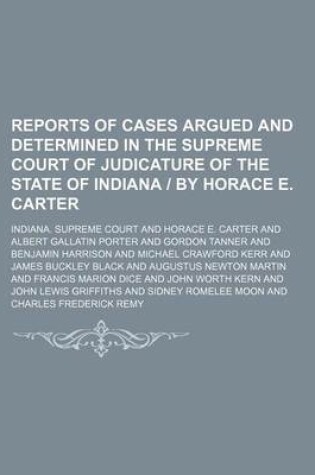 REPORTS OF CASES ARGUED AND DETERMINED IN THE SUPREME COURT OF JUDICATURE OF THE STATE OF INDIANA / BY HORACE E. CARTER

INDIANA. SUPREME COURT AND HORACE E. CARTER AND ALBERT GALLATIN PORTER AND GORDON TANNER AND BENJAMIN HARRISON AND MICHAEL CRAWFORD KERR AND JAMES BUCKLEY BLACK AND AUGUSTUS NEWTON MARTIN AND FRANCIS MARION DICE AND JOHN WORTH KERN AND JOHN LEWIS GRIFFITHS AND SIDNEY ROMELEE MOON AND CHARLES FREDERICK REMY